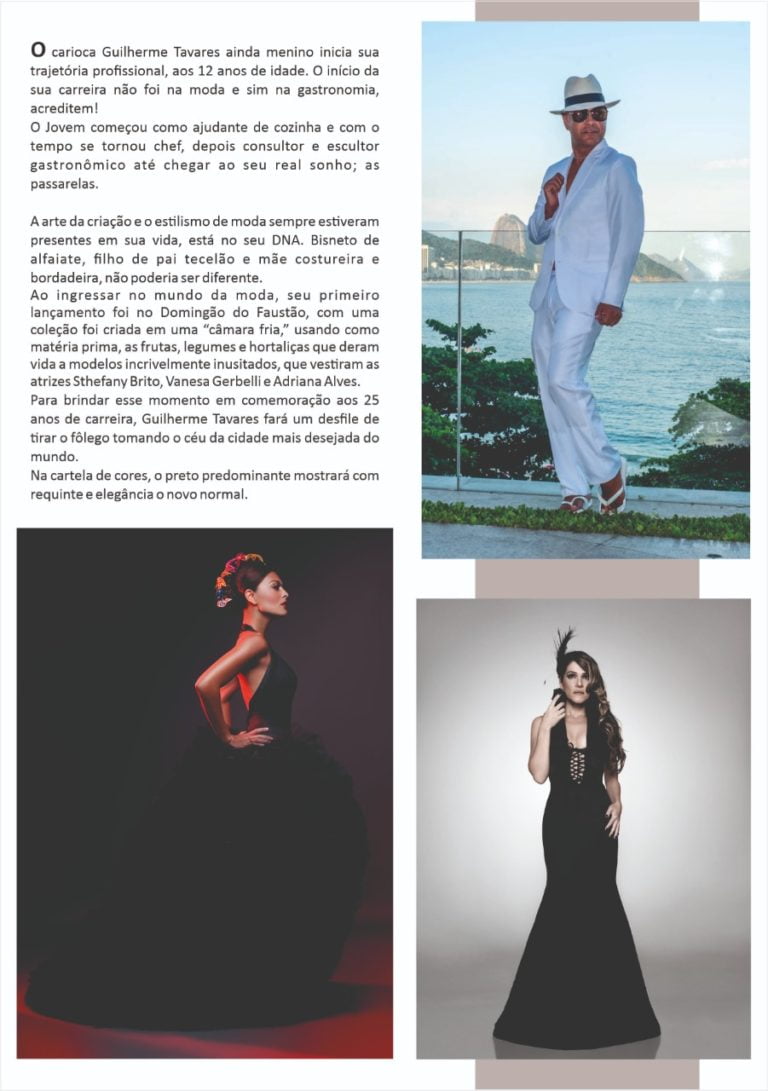 O carioca Guilherme Tavares ainda menino inicia sua trajetória profissional, aos 12 anos de idade. O início da sua carreira não foi na moda e sim na gastronomia, acreditem!

O Jovem começou como ajudante de cozinha e com o tempo se tornou chef, depois consultor e escultor gastronômico até chegar ao seu real sonho; as passarelas.

A arte da criação e o estilismo de moda sempre estiveram presentes em sua vida, está no seu DNA. Bisneto de alfaiate, filho de pai tecelão e mãe costureira e bordadeira, não poderia ser diferente.

Ao ingressar no mundo da moda, seu primeiro lançamento foi no Domingão do Faustão, com uma coleção foi criada em uma "câmara fria," usando como matéria prima, as frutas, legumes e hortaliças que deram vida a modelos incrivelmente inusitados, que vestiram as atrizes Sthefany Brito, Vanesa Gerbelli e Adriana Alves.

Para brindar esse momento em comemoração aos 25 anos de carreira, Guilherme Tavares fará um desfile de tirar o fôlego tomando o céu da cidade mais desejada do mundo.

Na cartela de cores, o preto predominante mostrará com requinte e elegância o novo normal.